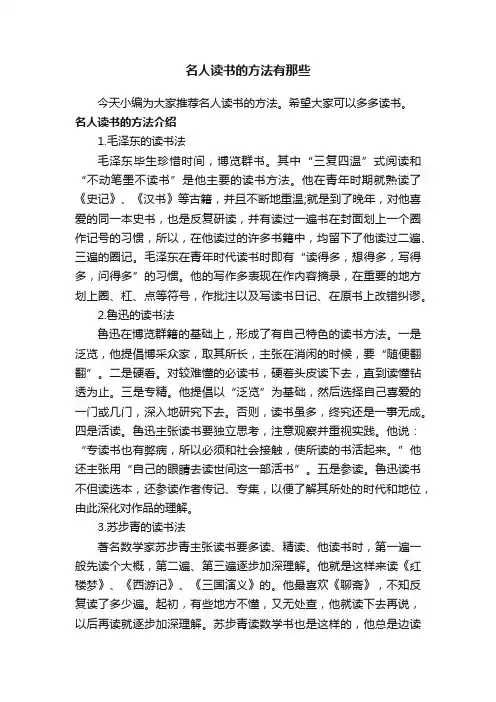 名人读书的方法有那些

今天小编为大家推荐名人读书的方法。希望大家可以多多读书。

名人读书的方法介绍

1.毛泽东的读书法

毛泽东毕生珍惜时间，博览群书。其中“三复四温”式阅读和“不动笔墨不读书”是他主要的读书方法。他在青年时期就熟读了《史记》、《汉书》等古籍，并且不断地重温;就是到了晚年，对他喜爱的同一本史书，也是反复研读，并有读过一遍书在封面划上一个圈作记号的习惯，所以，在他读过的许多书籍中，均留下了他读过二遍、三遍的圈记。毛泽东在青年时代读书时即有“读得多，想得多，写得多，问得多”的习惯。他的写作多表现在作内容摘录，在重要的地方划上圈、杠、点等符号，作批注以及写读书日记、在原书上改错纠谬。

2.鲁迅的读书法

鲁迅在博览群籍的基础上，形成了有自己特色的读书方法。一是泛览，他提倡博采众家，取其所长，主张在消闲的时候，要“随便翻翻”。二是硬看。对较难懂的必读书，硬着头皮读下去，直到读懂钻透为止。三是专精。他提倡以“泛览”为基础，然后选择自己喜爱的一门或几门，深入地研究下去。否则，读书虽多，终究还是一事无成。四是活读。鲁迅主张读书要独立思考，注意观察并重视实践。他说：“专读书也有弊病，所以必须和社会接触，使所读的书活起来。”他还主张用“自己的眼睛去读世间这一部活书”。五是参读。鲁迅读书不但读选本，还参读作者传记、专集，以便了解其所处的时代和地位，由此深化对作品的理解。

3.苏步青的读书法

著名数学家苏步青主张读书要多读、精读、他读书时，第一遍一般先读个大概，第二遍、第三遍逐步加深理解。他就是这样来读《红楼梦》、《西游记》、《三国演义》的。他最喜欢《聊斋》，不知反复读了多少遍。起初，有些地方不懂，又无处查，他就读下去再说，以后再读就逐步加深理解。苏步青读数学书也是这样的，他总是边读